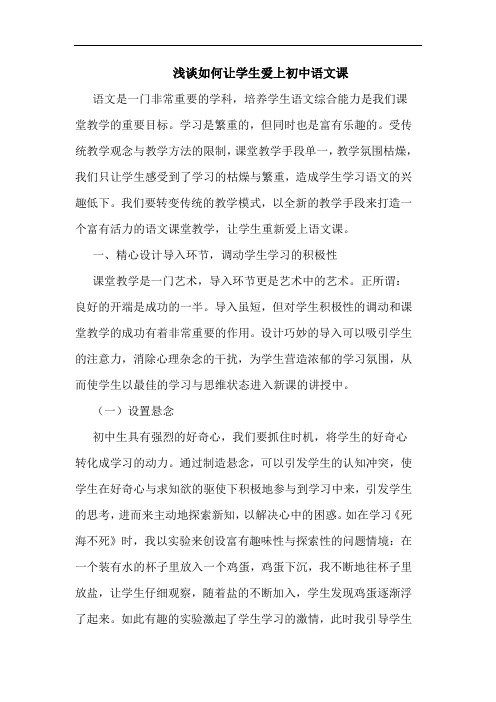 浅谈如何让学生爱上初中语文课

语文是一门非常重要的学科，培养学生语文综合能力是我们课堂教学的重要目标。学习是繁重的，但同时也是富有乐趣的。受传统教学观念与教学方法的限制，课堂教学手段单一，教学氛围枯燥，我们只让学生感受到了学习的枯燥与繁重，造成学生学习语文的兴趣低下。我们要转变传统的教学模式，以全新的教学手段来打造一个富有活力的语文课堂教学，让学生重新爱上语文课。

一、精心设计导入环节，调动学生学习的积极性

课堂教学是一门艺术，导入环节更是艺术中的艺术。正所谓：良好的开端是成功的一半。导入虽短，但对学生积极性的调动和课堂教学的成功有着非常重要的作用。设计巧妙的导入可以吸引学生的注意力，消除心理杂念的干扰，为学生营造浓郁的学习氛围，从而使学生以最佳的学习与思维状态进入新课的讲授中。

（一）设置悬念

初中生具有强烈的好奇心，我们要抓住时机，将学生的好奇心转化成学习的动力。通过制造悬念，可以引发学生的认知冲突，使学生在好奇心与求知欲的驱使下积极地参与到学习中来，引发学生的思考，进而来主动地探索新知，以解决心中的困惑。如在学习《死海不死》时，我以实验来创设富有趣味性与探索性的问题情境：在一个装有水的杯子里放入一个鸡蛋，鸡蛋下沉，我不断地往杯子里放盐，让学生仔细观察，随着盐的不断加入，学生发现鸡蛋逐渐浮了起来。如此有趣的实验激起了学生学习的激情，此时我引导学生